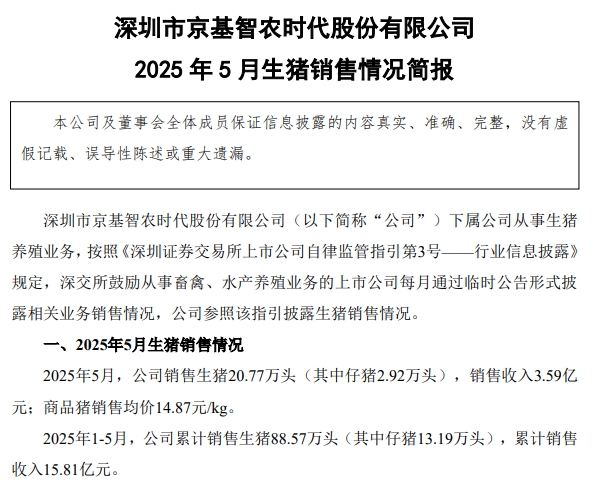 深圳市京基智农时代股份有限公司
2025 年 5 月生猪销售情况简报

本公司及董事会全体成员保证信息披露的内容真实、准确、完整，没有虚假记载、误导性陈述或重大遗漏。

深圳市京基智农时代股份有限公司（以下简称“公司”）下属公司从事生猪养殖业务，按照《深圳证券交易所上市公司自律监管指引第3号——行业信息披露》规定，深交所鼓励从事畜禽、水产养殖业务的上市公司每月通过临时公告形式披露相关业务销售情况，公司参照该指引披露生猪销售情况。

一、2025年5月生猪销售情况

2025年5月，公司销售生猪20.77万头（其中仔猪2.92万头），销售收入3.59亿元；商品猪销售均价14.87元/kg。

2025年1-5月，公司累计销售生猪88.57万头（其中仔猪13.19万头），累计销售收入15.81亿元。